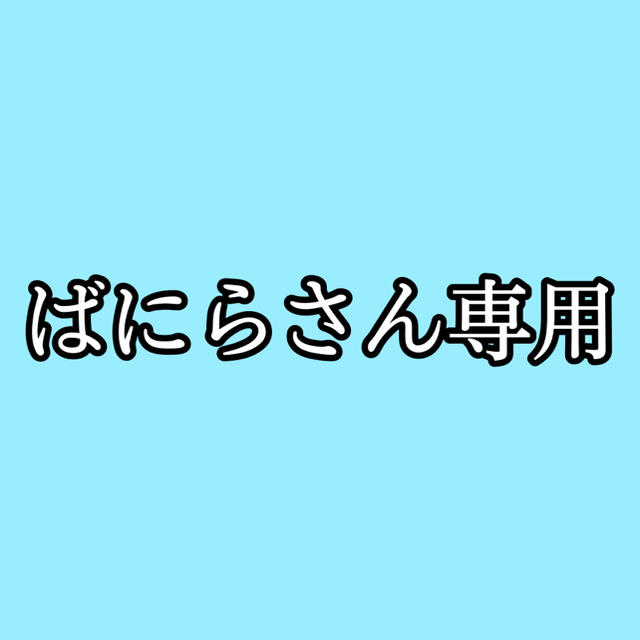 ばにらさん専用